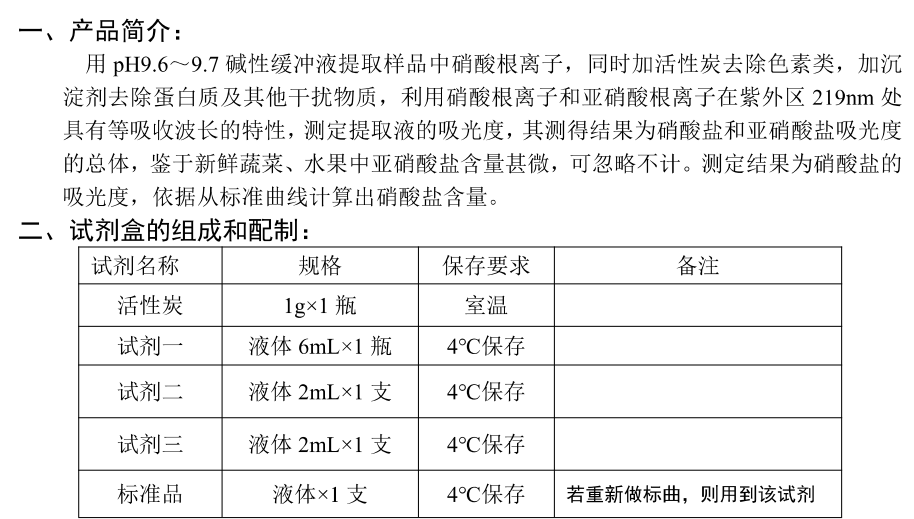 一、产品简介：

用 pH9.6～9.7 碱性缓冲液提取样品中硝酸根离子，同时加活性炭去除色素类，加沉淀剂去除蛋白质及其他干扰物质，利用硝酸根离子和亚硝酸根离子在紫外区 219nm 处具有等吸收波长的特性，测定提取液的吸光度，其测得结果为硝酸盐和亚硝酸盐吸光度的总体，鉴于新鲜蔬菜、水果中亚硝酸盐含量甚微，可忽略不计。测定结果为硝酸盐的吸光度，依据从标准曲线计算出硝酸盐含量。

二、试剂盒的组成和配制：

| 试剂名称 | 规格 | 保存要求 | 备注 |
|---|---|---|---|
| 活性炭 | 1g×1 瓶 | 室温 | |
| 试剂一 | 液体 6mL×1 瓶 | 4°C保存 | |
| 试剂二 | 液体 2mL×1 支 | 4°C保存 | |
| 试剂三 | 液体 2mL×1 支 | 4°C保存 | |
| 标准品 | 液体×1 支 | 4°C保存 | 若重新做标曲，则用到该试剂 |